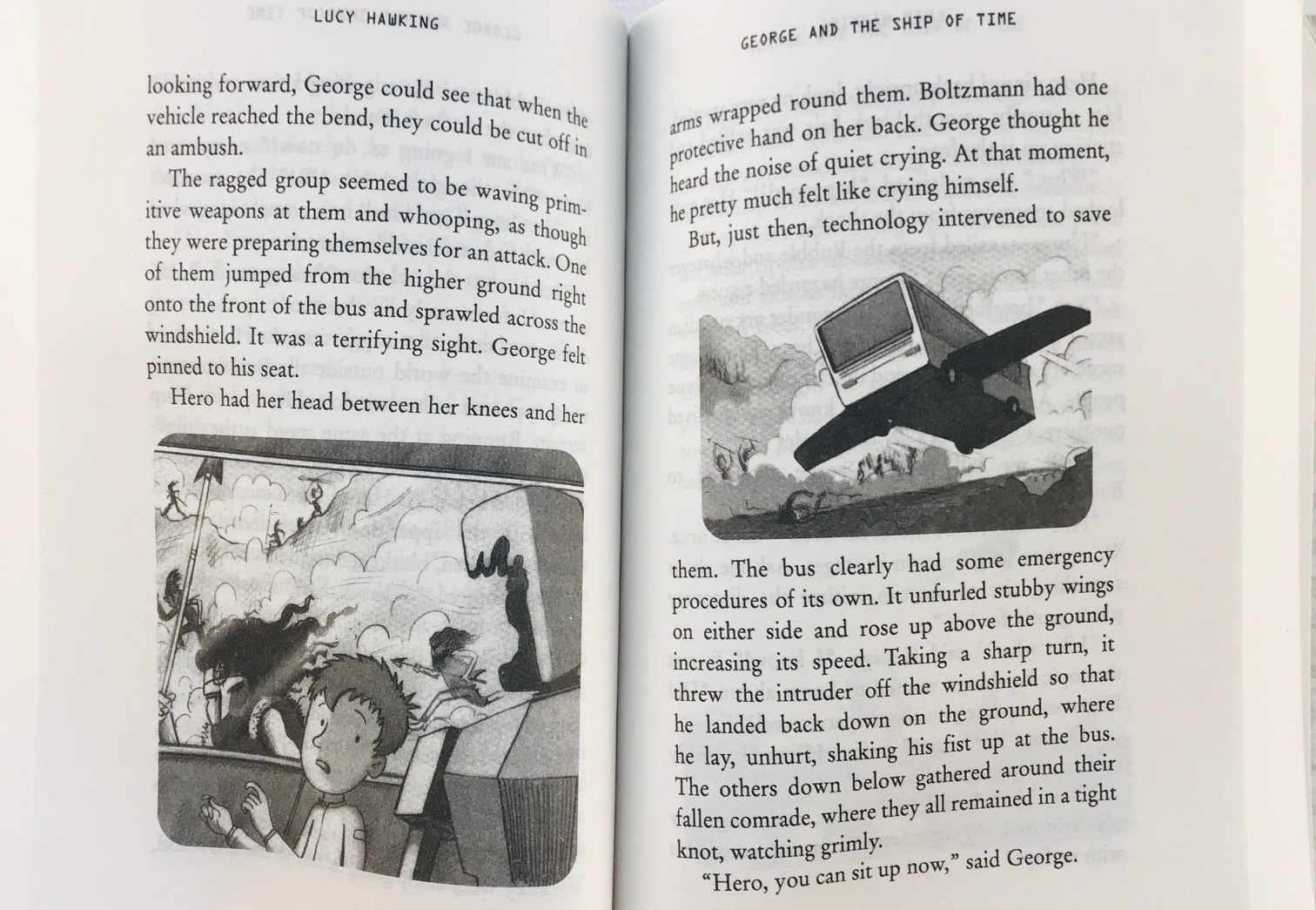 LUCY HAWKING

looking forward, George could see that when the vehicle reached the bend, they could be cut off in an ambush.

The ragged group seemed to be waving primitive weapons at them and whooping, as though they were preparing themselves for an attack. One of them jumped from the higher ground right onto the front of the bus and sprawled across the windshield. It was a terrifying sight. George felt pinned to his seat.

Hero had her head between her knees and her

GEORGE AND THE SHIP OF TIME

arms wrapped round them. Boltzmann had one protective hand on her back. George thought he heard the noise of quiet crying. At that moment, he pretty much felt like crying himself.

But, just then, technology intervened to save

them. The bus clearly had some emergency procedures of its own. It unfurled stubby wings on either side and rose up above the ground, increasing its speed. Taking a sharp turn, it threw the intruder off the windshield so that he landed back down on the ground, where he lay, unhurt, shaking his fist up at the bus. The others down below gathered around their fallen comrade, where they all remained in a tight knot, watching grimly.

"Hero, you can sit up now," said George.